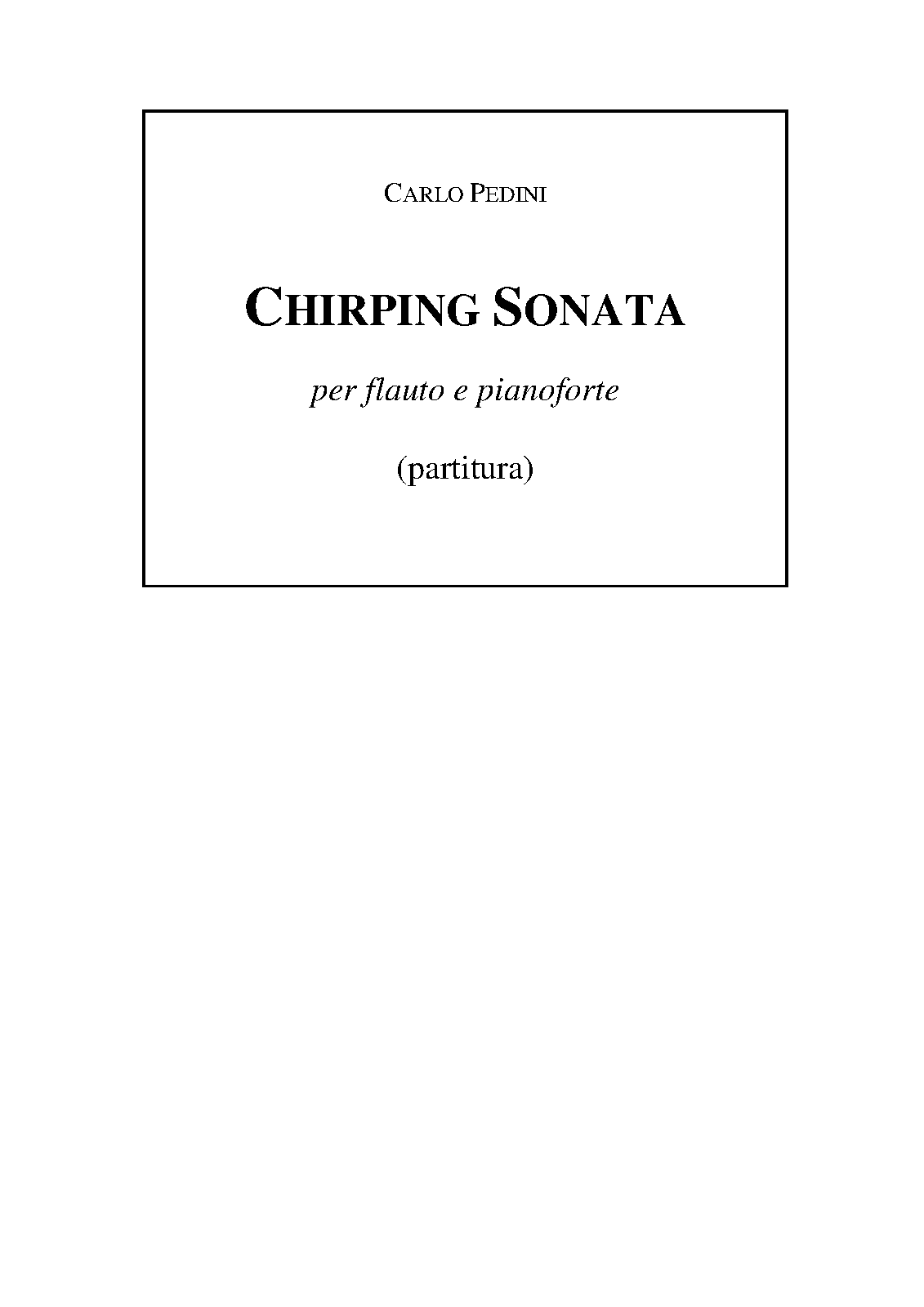 CARLO PEDINI

CHIRPING SONATA

per flauto e pianoforte

(partitura)